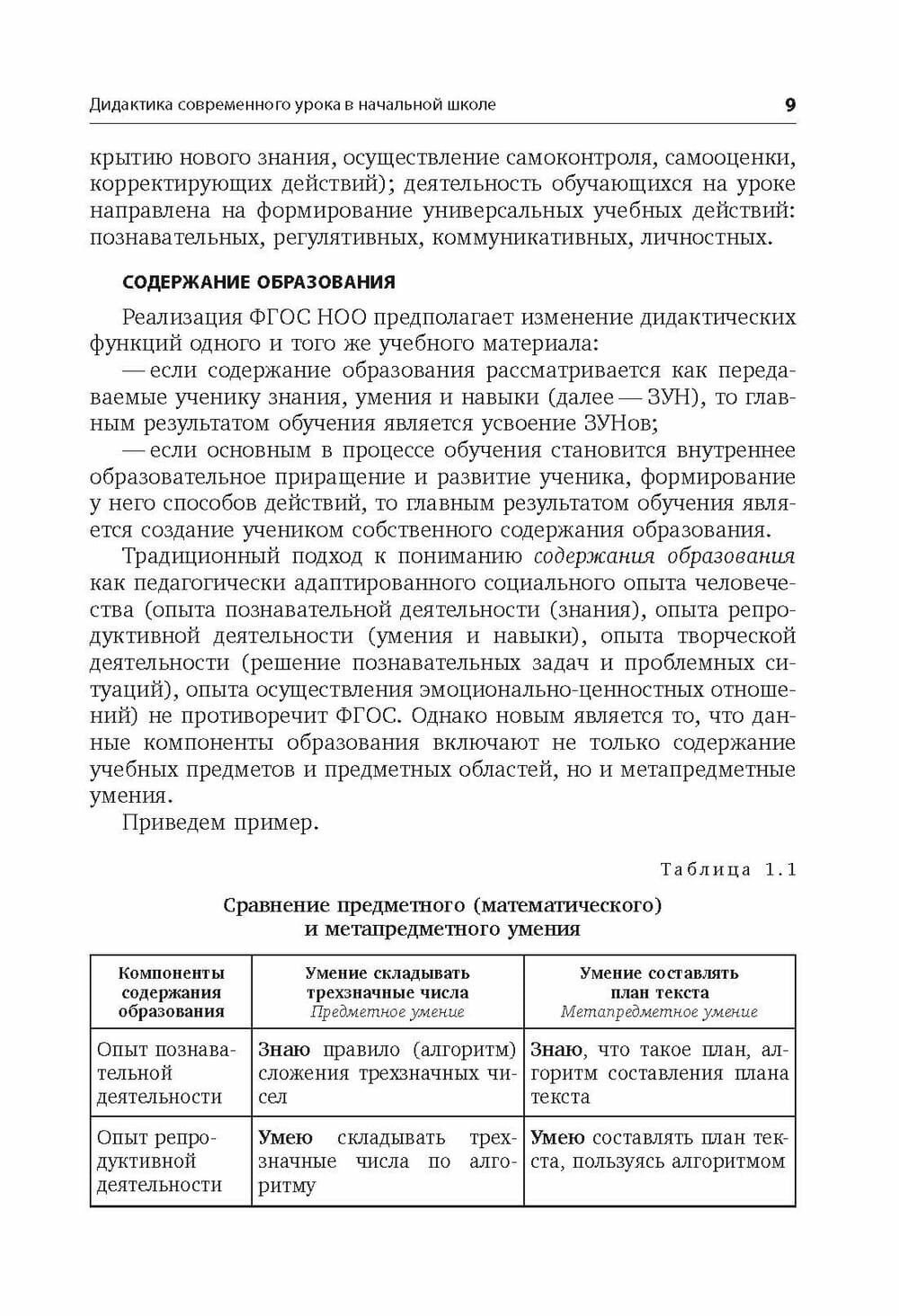 Дидактика современного урока в начальной школе 9

крытию нового знания, осуществление самоконтроля, самооценки, корректирующих действий); деятельность обучающихся на уроке направлена на формирование универсальных учебных действий: познавательных, регулятивных, коммуникативных, личностных.

СОДЕРЖАНИЕ ОБРАЗОВАНИЯ

Реализация ФГОС НОО предполагает изменение дидактических функций одного и того же учебного материала:

— если содержание образования рассматривается как передаваемые ученику знания, умения и навыки (далее — ЗУН), то главным результатом обучения является усвоение ЗУНов;

— если основным в процессе обучения становится внутреннее образовательное приращение и развитие ученика, формирование у него способов действий, то главным результатом обучения является создание учеником собственного содержания образования.

Традиционный подход к пониманию содержания образования как педагогически адаптированного социального опыта человечества (опыта познавательной деятельности (знания), опыта репродуктивной деятельности (умения и навыки), опыта творческой деятельности (решение познавательных задач и проблемных ситуаций), опыта осуществления эмоционально-ценностных отношений) не противоречит ФГОС. Однако новым является то, что данные компоненты образования включают не только содержание учебных предметов и предметных областей, но и метапредметные умения.

Приведем пример.

Таблица 1.1

Сравнение предметного (математического) и метапредметного умения

| Компоненты содержания образования | Умение складывать трехзначные числа Предметное умение | Умение составлять план текста Метапредметное умение |
|---|---|---|
| Опыт познавательной деятельности | Знаю правило (алгоритм) сложения трехзначных чисел | Знаю, что такое план, алгоритм составления плана текста |
| Опыт репродуктивной деятельности | Умею складывать трехзначные числа по алгоритму | Умею составлять план текста, пользуясь алгоритмом |